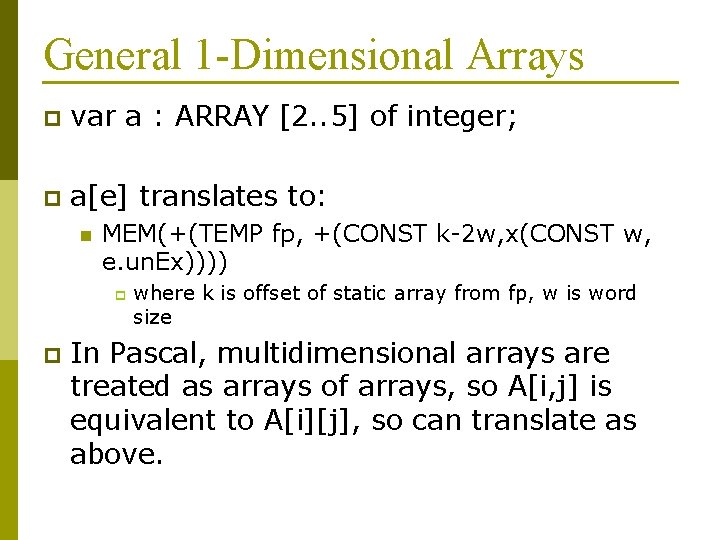 General 1-Dimensional Arrays

var a : ARRAY [2..5] of integer;

a[e] translates to:

MEM(+(TEMP fp, +(CONST k-2w,x(CONST w, e.unEx))))

where k is offset of static array from fp, w is word size

In Pascal, multidimensional arrays are treated as arrays of arrays, so A[i,j] is equivalent to A[i][j], so can translate as above.